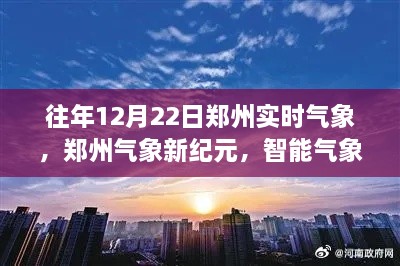 往年12月22日郑州实时气象，郑州气象新纪元，智能气象

@河南政府网